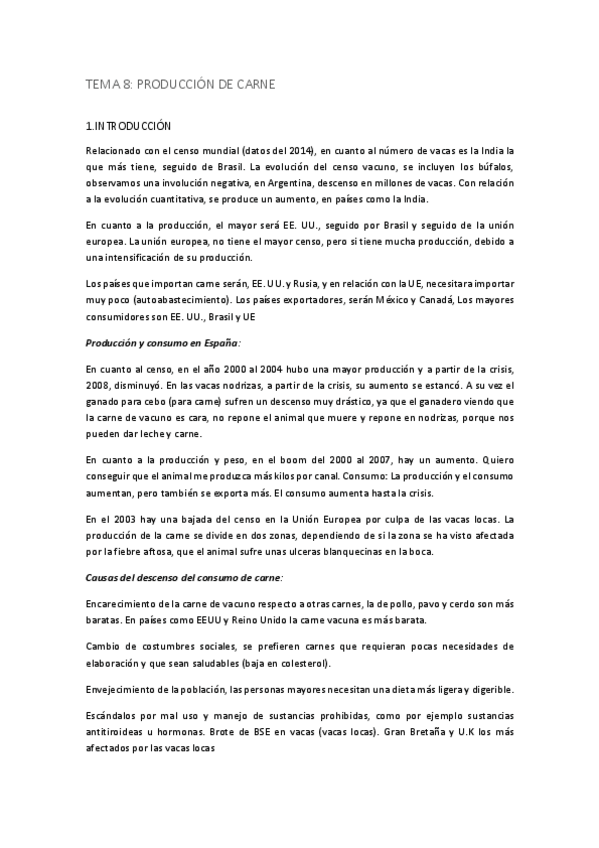 TEMA 8: PRODUCCIÓN DE CARNE

1.INTRODUCCIÓN

Relacionado con el censo mundial (datos del 2014), en cuanto al número de vacas es la India la que más tiene, seguido de Brasil. La evolución del censo vacuno, se incluyen los búfalos, observamos una involución negativa, en Argentina, descenso en millones de vacas. Con relación a la evolución cuantitativa, se produce un aumento, en países como la India.

En cuanto a la producción, el mayor será EE. UU., seguido por Brasil y seguido de la unión europea. La unión europea, no tiene el mayor censo, pero si tiene mucha producción, debido a una intensificación de su producción.

Los países que importan carne serán, EE. UU. y Rusia, y en relación con la UE, necesitara importar muy poco (autoabastecimiento). Los países exportadores, serán México y Canadá, Los mayores consumidores son EE. UU., Brasil y UE

Producción y consumo en España:

En cuanto al censo, en el año 2000 al 2004 hubo una mayor producción y a partir de la crisis, 2008, disminuyó. En las vacas nodrizas, a partir de la crisis, su aumento se estancó. A su vez el ganado para cebo (para carne) sufren un descenso muy drástico, ya que el ganadero viendo que la carne de vacuno es cara, no repone el animal que muere y repone en nodrizas, porque nos pueden dar leche y carne.

En cuanto a la producción y peso, en el boom del 2000 al 2007, hay un aumento. Quiero conseguir que el animal me produzca más kilos por canal. Consumo: La producción y el consumo aumentan, pero también se exporta más. El consumo aumenta hasta la crisis.

En el 2003 hay una bajada del censo en la Unión Europea por culpa de las vacas locas. La producción de la carne se divide en dos zonas, dependiendo de si la zona se ha visto afectada por la fiebre aftosa, que el animal sufre unas ulceras blanquecinas en la boca.

Causas del descenso del consumo de carne:

Encarecimiento de la carne de vacuno respecto a otras carnes, la de pollo, pavo y cerdo son más baratas. En países como EEUU y Reino Unido la carne vacuna es más barata.

Cambio de costumbres sociales, se prefieren carnes que requieran pocas necesidades de elaboración y que sean saludables (baja en colesterol).

Envejecimiento de la población, las personas mayores necesitan una dieta más ligera y digerible.

Escándalos por mal uso y manejo de sustancias prohibidas, como por ejemplo sustancias antitiroideas u hormonas. Brote de BSE en vacas (vacas locas). Gran Bretaña y U.K los más afectados por las vacas locas